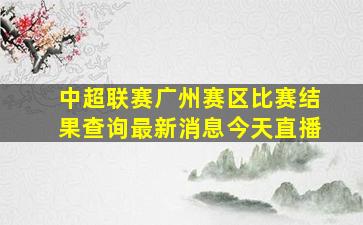 中超联赛广州赛区比赛结果查询最新消息今天直播